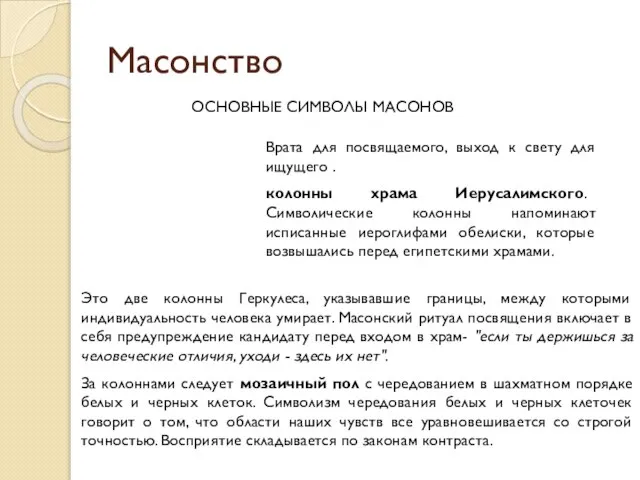 Масонство

ОСНОВНЫЕ СИМВОЛЫ МАСОНОВ

Врата для посвящаемого, выход к свету для ищущего .

колонны храма Иерусалимского. Символические колонны напоминают исписанные иероглифами обелиски, которые возвышались перед египетскими храмами.

Это две колонны Геркулеса, указывавшие границы, между которыми индивидуальность человека умирает. Масонский ритуал посвящения включает в себя предупреждение кандидату перед входом в храм- "если ты держишься за человеческие отличия, уходи - здесь их нет".

За колоннами следует мозаичный пол с чередованием в шахматном порядке белых и черных клеток. Символизм чередования белых и черных клеточек говорит о том, что области наших чувств все уравновешивается со строгой точностью. Восприятие складывается по законам контраста.